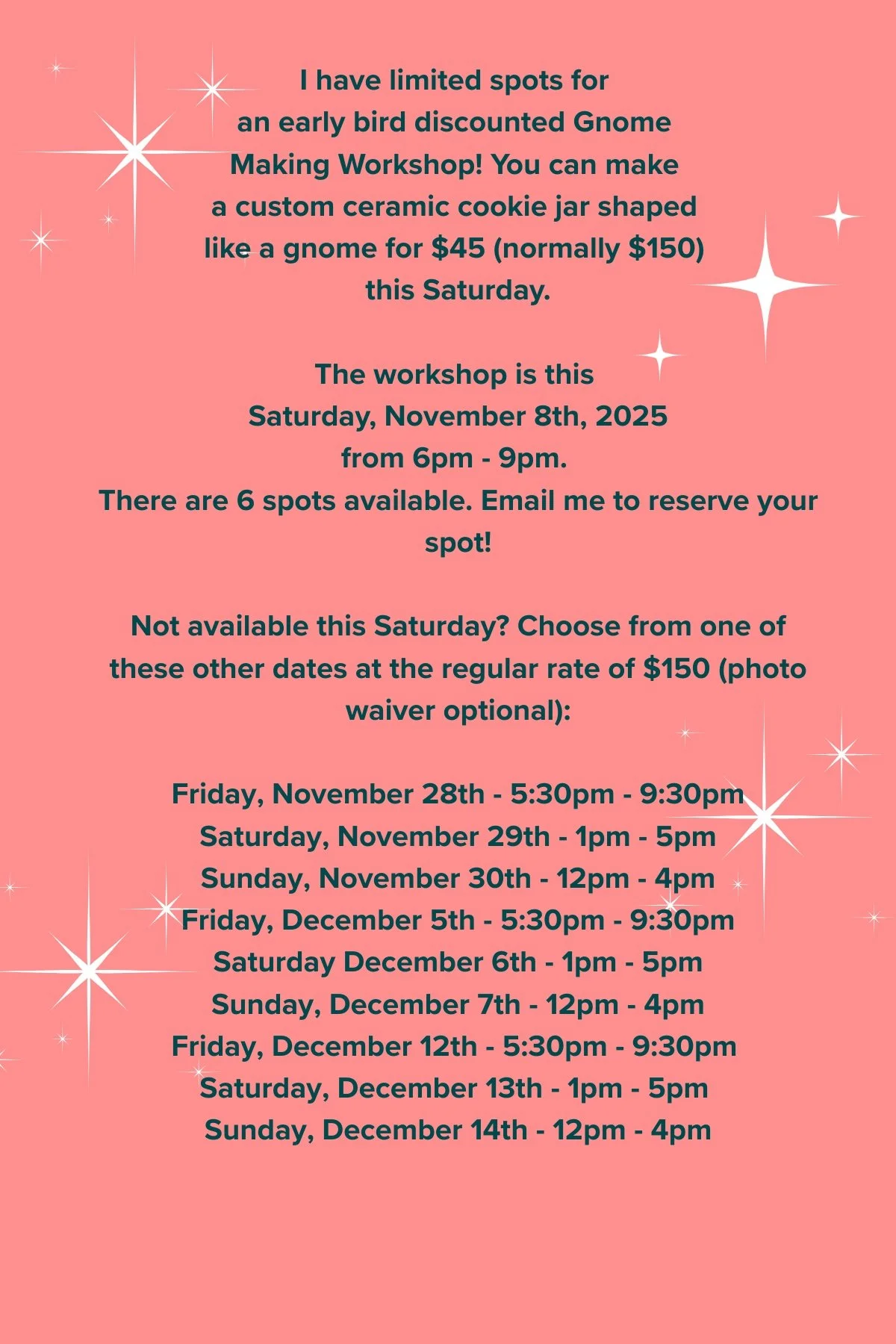 I have limited spots for an early bird discounted Gnome Making Workshop! You can make a custom ceramic cookie jar shaped like a gnome for $45 (normally $150) this Saturday.

The workshop is this Saturday, November 8th, 2025 from 6pm - 9pm.
There are 6 spots available. Email me to reserve your spot!

Not available this Saturday? Choose from one of these other dates at the regular rate of $150 (photo waiver optional):

Friday, November 28th - 5:30pm - 9:30pm
Saturday, November 29th - 1pm - 5pm
Sunday, November 30th - 12pm - 4pm
Friday, December 5th - 5:30pm - 9:30pm
Saturday December 6th - 1pm - 5pm
Sunday, December 7th - 12pm - 4pm
Friday, December 12th - 5:30pm - 9:30pm
Saturday, December 13th - 1pm - 5pm
Sunday, December 14th - 12pm - 4pm